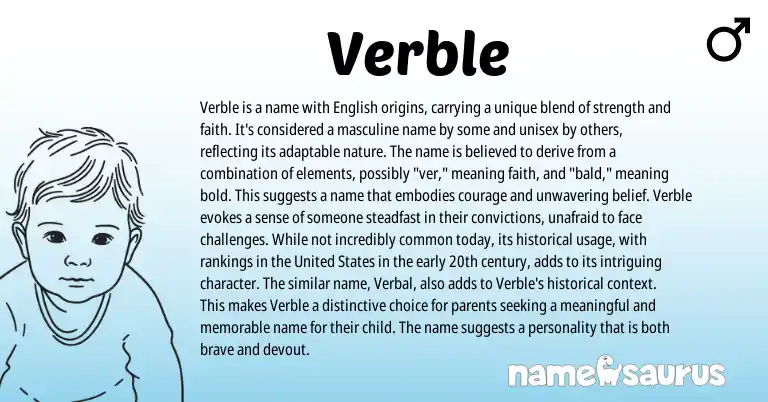 Verble

♂

Verble is a name with English origins, carrying a unique blend of strength and faith. It's considered a masculine name by some and unisex by others, reflecting its adaptable nature. The name is believed to derive from a combination of elements, possibly "ver," meaning faith, and "bald," meaning bold. This suggests a name that embodies courage and unwavering belief. Verble evokes a sense of someone steadfast in their convictions, unafraid to face challenges. While not incredibly common today, its historical usage, with rankings in the United States in the early 20th century, adds to its intriguing character. The similar name, Verbal, also adds to Verble's historical context. This makes Verble a distinctive choice for parents seeking a meaningful and memorable name for their child. The name suggests a personality that is both brave and devout.

namesaurus